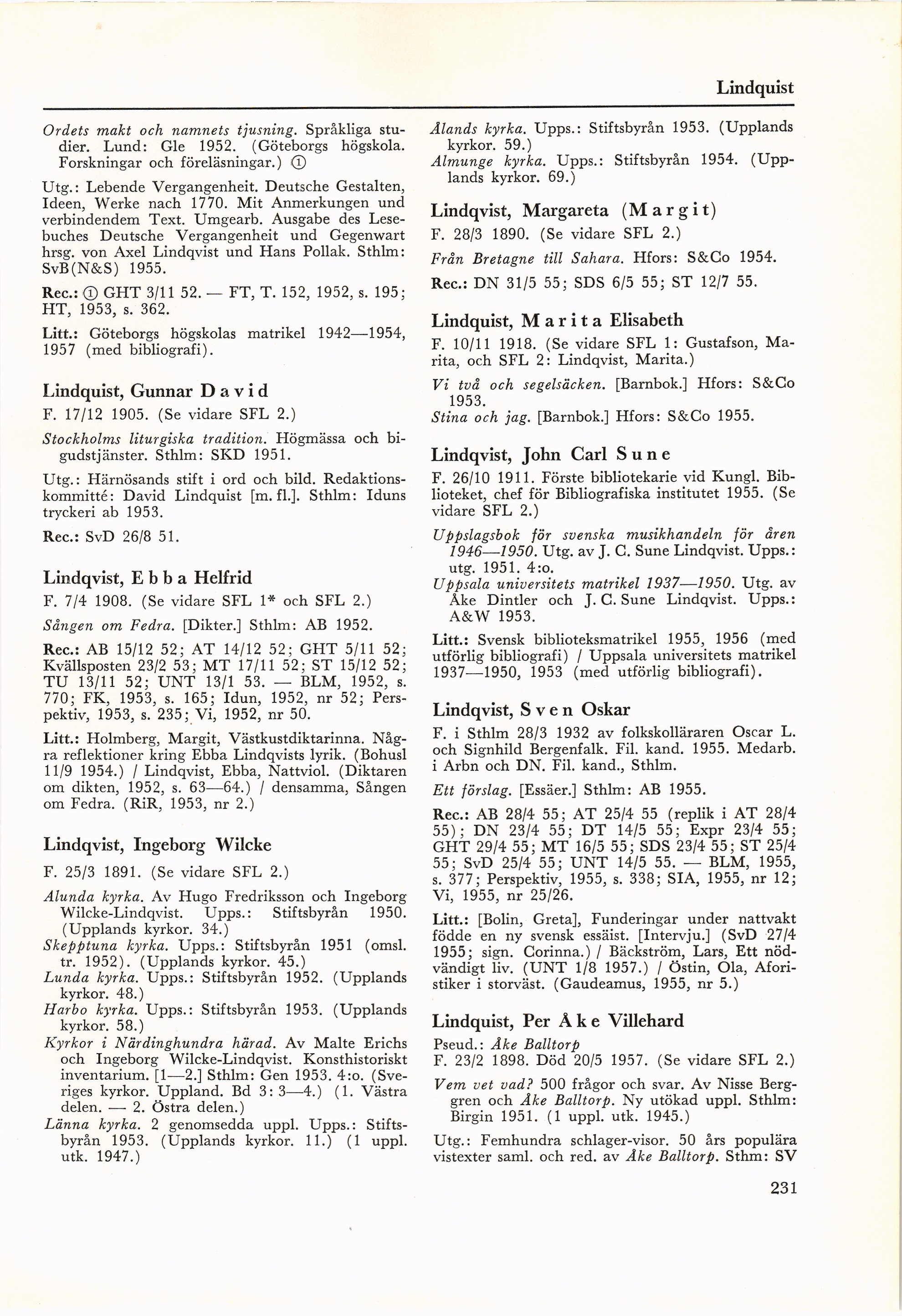 Lindquist

Ordets makt och namnets tjusning. Språkliga studier. Lund: Gle 1952. (Göteborgs högskola. Forskningar och föreläsningar.) ①

Utg.: Lebende Vergangenheit. Deutsche Gestalten, Ideen, Werke nach 1770. Mit Anmerkungen und verbindendem Text. Umgearb. Ausgabe des Lesebuches Deutsche Vergangenheit und Gegenwart hrsg. von Axel Lindqvist und Hans Pollak. Sthlm: SvB(N&S) 1955.

Rec.: ① GHT 3/11 52. — FT, T. 152, 1952, s. 195; HT, 1953, s. 362.

Litt.: Göteborgs högskolas matrikel 1942—1954, 1957 (med bibliografi).

Lindquist, Gunnar David

F. 17/12 1905. (Se vidare SFL 2.)

Stockholms liturgiska tradition. Högmässa och bigudstjänster. Sthlm: SKD 1951.

Utg.: Härnösands stift i ord och bild. Redaktionskommitté: David Lindquist [m. fl.]. Sthlm: Iduns tryckeri ab 1953.

Rec.: SvD 26/8 51.

Lindqvist, Ebba Helfrid

F. 7/4 1908. (Se vidare SFL 1* och SFL 2.)

Sången om Fedra. [Dikter.] Sthlm: AB 1952.

Rec.: AB 15/12 52; AT 14/12 52; GHT 5/11 52; Kvällsposten 23/2 53; MT 17/11 52; ST 15/12 52; TU 13/11 52; UNT 13/1 53. — BLM, 1952, s. 770; FK, 1953, s. 165; Idun, 1952, nr 52; Perspektiv, 1953, s. 235; Vi, 1952, nr 50.

Litt.: Holmberg, Margit, Västkustdiktarinna. Några reflektioner kring Ebba Lindqvists lyrik. (Bohusl 11/9 1954.) / Lindqvist, Ebba, Nattviol. (Diktaren om dikten, 1952, s. 63—64.) / densamma, Sången om Fedra. (RiR, 1953, nr 2.)

Lindqvist, Ingeborg Wilcke

F. 25/3 1891. (Se vidare SFL 2.)

Alunda kyrka. Av Hugo Fredriksson och Ingeborg Wilcke-Lindqvist. Upps.: Stiftsbyrån 1950. (Upplands kyrkor. 34.)
Skepptuna kyrka. Upps.: Stiftsbyrån 1951 (omsl. tr. 1952). (Upplands kyrkor. 45.)
Lunda kyrka. Upps.: Stiftsbyrån 1952. (Upplands kyrkor. 48.)
Harbo kyrka. Upps.: Stiftsbyrån 1953. (Upplands kyrkor. 58.)
Kyrkor i Närdinghundra härad. Av Malte Erichs och Ingeborg Wilcke-Lindqvist. Konsthistoriskt inventarium. [1—2.] Sthlm: Gen 1953. 4:o. (Sveriges kyrkor. Uppland. Bd 3: 3—4.) (1. Västra delen. — 2. Östra delen.)
Länna kyrka. 2 genomsedda uppl. Upps.: Stiftsbyrån 1953. (Upplands kyrkor. 11.) (1 uppl. utk. 1947.)
Ålands kyrka. Upps.: Stiftsbyrån 1953. (Upplands kyrkor. 59.)
Almunge kyrka. Upps.: Stiftsbyrån 1954. (Upplands kyrkor. 69.)

Lindqvist, Margareta (Margit)

F. 28/3 1890. (Se vidare SFL 2.)

Från Bretagne till Sahara. Hfors: S&Co 1954.

Rec.: DN 31/5 55; SDS 6/5 55; ST 12/7 55.

Lindquist, Marita Elisabeth

F. 10/11 1918. (Se vidare SFL 1: Gustafson, Marita, och SFL 2: Lindqvist, Marita.)

Vi två och segelsäcken. [Barnbok.] Hfors: S&Co 1953.
Stina och jag. [Barnbok.] Hfors: S&Co 1955.

Lindqvist, John Carl Sune

F. 26/10 1911. Förste bibliotekarie vid Kungl. Biblioteket, chef för Bibliografiska institutet 1955. (Se vidare SFL 2.)

Uppslagsbok för svenska musikhandeln för åren 1946—1950. Utg. av J. C. Sune Lindqvist. Upps.: utg. 1951. 4:o.
Uppsala universitets matrikel 1937—1950. Utg. av Åke Dintler och J. C. Sune Lindqvist. Upps.: A&W 1953.

Litt.: Svensk biblioteksmatrikel 1955, 1956 (med utförlig bibliografi) / Uppsala universitets matrikel 1937—1950, 1953 (med utförlig bibliografi).

Lindqvist, Sven Oskar

F. i Sthlm 28/3 1932 av folkskolläraren Oscar L. och Signhild Bergenfalk. Fil. kand. 1955. Medarb. i Arbn och DN. Fil. kand., Sthlm.

Ett förslag. [Essäer.] Sthlm: AB 1955.

Rec.: AB 28/4 55; AT 25/4 55 (replik i AT 28/4 55); DN 23/4 55; DT 14/5 55; Expr 23/4 55; GHT 29/4 55; MT 16/5 55; SDS 23/4 55; ST 25/4 55; SvD 25/4 55; UNT 14/5 55. — BLM, 1955, s. 377; Perspektiv, 1955, s. 338; SIA, 1955, nr 12; Vi, 1955, nr 25/26.

Litt.: [Bolin, Greta], Funderingar under nattvakt födde en ny svensk essäist. [Intervju.] (SvD 27/4 1955; sign. Corinna.) / Bäckström, Lars, Ett nödvändigt liv. (UNT 1/8 1957.) / Östin, Ola, Aforistiker i storväst. (Gaudeamus, 1955, nr 5.)

Lindquist, Per Åke Villehard

Pseud.: Åke Balltorp
F. 23/2 1898. Död 20/5 1957. (Se vidare SFL 2.)

Vem vet vad? 500 frågor och svar. Av Nisse Berggren och Åke Balltorp. Ny utökad uppl. Sthlm: Birgin 1951. (1 uppl. utk. 1945.)

Utg.: Femhundra schlager-visor. 50 års populära vistexter saml. och red. av Åke Balltorp. Sthm: SV

231